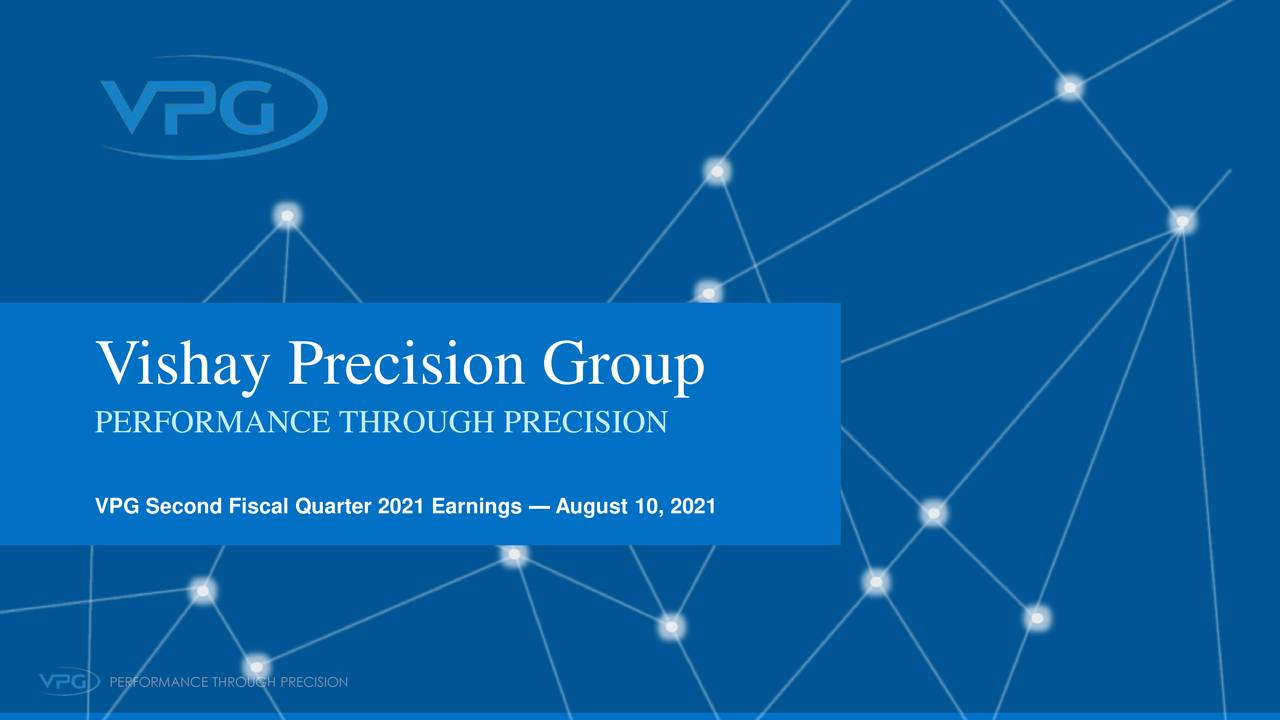 VPG

Vishay Precision Group
PERFORMANCE THROUGH PRECISION

VPG Second Fiscal Quarter 2021 Earnings — August 10, 2021

VPG PERFORMANCE THROUGH PRECISION